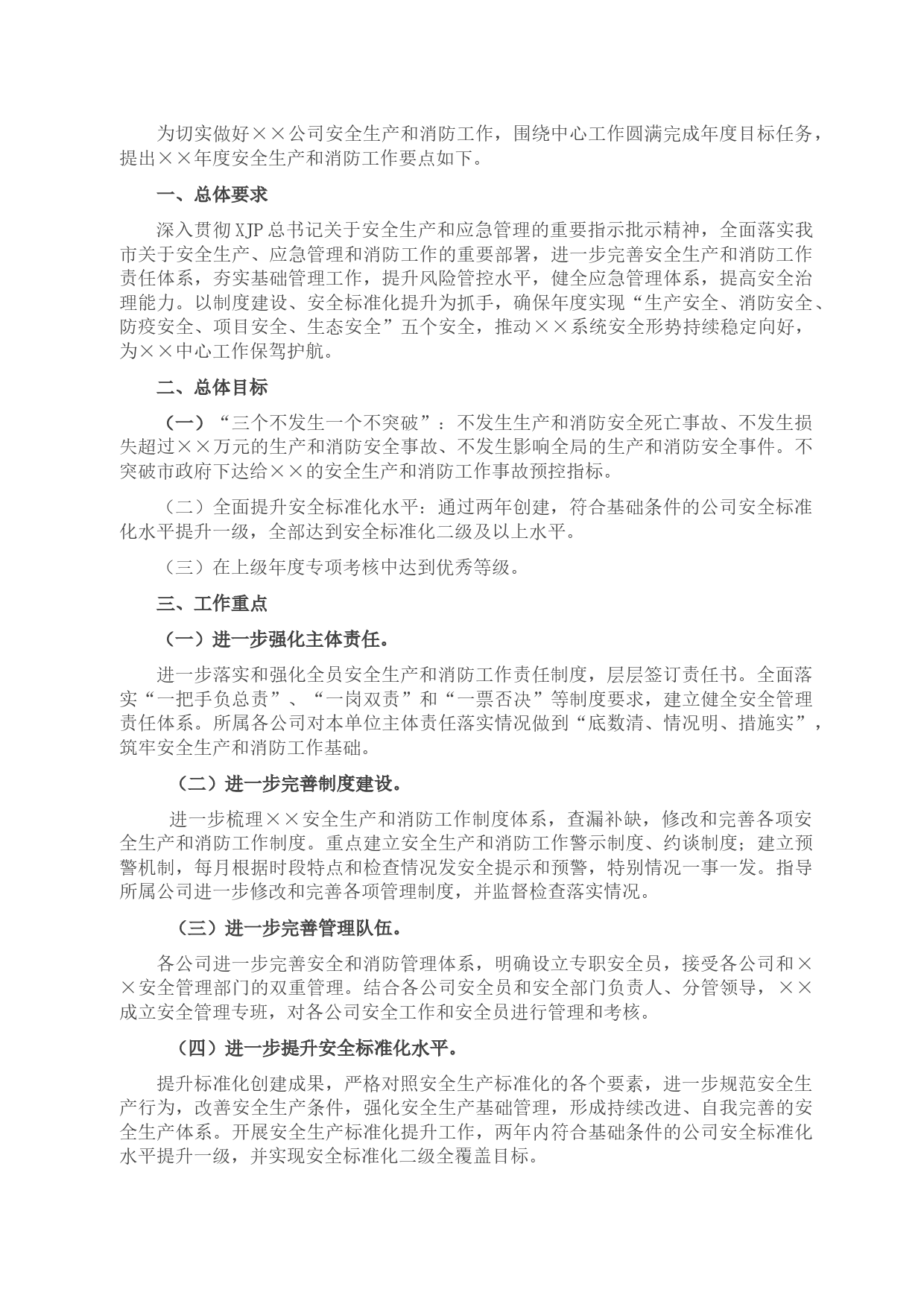 为切实做好××公司安全生产和消防工作，围绕中心工作圆满完成年度目标任务，提出××年度安全生产和消防工作要点如下。

一、总体要求

深入贯彻XJP总书记关于安全生产和应急管理的重要指示批示精神，全面落实我市关于安全生产、应急管理和消防工作的重要部署，进一步完善安全生产和消防工作责任体系，夯实基础管理工作，提升风险管控水平，健全应急管理体系，提高安全治理能力。以制度建设、安全标准化提升为抓手，确保年度实现“生产安全、消防安全、防疫安全、项目安全、生态安全”五个安全，推动××系统安全形势持续稳定向好，为××中心工作保驾护航。

二、总体目标

（一）“三个不发生一个不突破”：不发生生产和消防安全死亡事故、不发生损失超过××万元的生产和消防安全事故、不发生影响全局的生产和消防安全事件。不突破市政府下达给××的安全生产和消防工作事故预控指标。

（二）全面提升安全标准化水平：通过两年创建，符合基础条件的公司安全标准化水平提升一级，全部达到安全标准化二级及以上水平。

（三）在上级年度专项考核中达到优秀等级。

三、工作重点

（一）进一步强化主体责任。

进一步落实和强化全员安全生产和消防工作责任制度，层层签订责任书。全面落实“一把手负总责”、“一岗双责”和“一票否决”等制度要求，建立健全安全管理责任体系。所属各公司对本单位主体责任落实情况做到“底数清、情况明、措施实”，筑牢安全生产和消防工作基础。

（二）进一步完善制度建设。

进一步梳理××安全生产和消防工作制度体系，查漏补缺，修改和完善各项安全生产和消防工作制度。重点建立安全生产和消防工作警示制度、约谈制度；建立预警机制，每月根据时段特点和检查情况发安全提示和预警，特别情况一事一发。指导所属公司进一步修改和完善各项管理制度，并监督检查落实情况。

（三）进一步完善管理队伍。

各公司进一步完善安全和消防管理体系，明确设立专职安全员，接受各公司和××安全管理部门的双重管理。结合各公司安全员和安全部门负责人、分管领导，××成立安全管理专班，对各公司安全工作和安全员进行管理和考核。

（四）进一步提升安全标准化水平。

提升标准化创建成果，严格对照安全生产标准化的各个要素，进一步规范安全生产行为，改善安全生产条件，强化安全生产基础管理，形成持续改进、自我完善的安全生产体系。开展安全生产标准化提升工作，两年内符合基础条件的公司安全标准化水平提升一级，并实现安全标准化二级全覆盖目标。